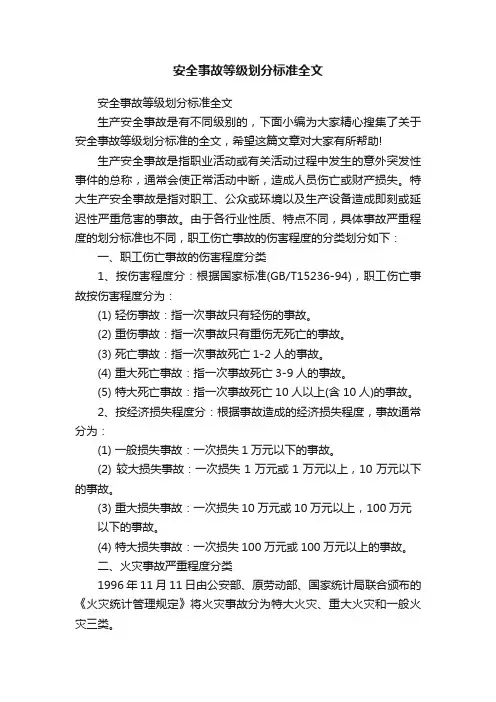 安全事故等级划分标准全文

安全事故等级划分标准全文

生产安全事故是有不同级别的，下面小编为大家精心搜集了关于安全事故等级划分标准的全文，希望这篇文章对大家有所帮助!

生产安全事故是指职业活动或有关活动过程中发生的意外突发性事件的总称，通常会使正常活动中断，造成人员伤亡或财产损失。特大生产安全事故是指对职工、公众或环境以及生产设备造成即刻或延迟性严重危害的事故。由于各行业性质、特点不同，具体事故严重程度的划分标准也不同，职工伤亡事故的伤害程度的分类划分如下：

一、职工伤亡事故的伤害程度分类

1、按伤害程度分：根据国家标准(GB/T15236-94)，职工伤亡事故按伤害程度分为：

(1) 轻伤事故：指一次事故只有轻伤的事故。

(2) 重伤事故：指一次事故只有重伤无死亡的事故。

(3) 死亡事故：指一次事故死亡 1-2 人的事故。

(4) 重大死亡事故：指一次事故死亡 3-9 人的事故。

(5) 特大死亡事故：指一次事故死亡 10 人以上(含 10 人)的事故。

2、按经济损失程度分：根据事故造成的经济损失程度，事故通常分为：

(1) 一般损失事故：一次损失 1 万元以下的事故。

(2) 较大损失事故：一次损失 1 万元或 1 万元以上，10 万元以下的事故。

(3) 重大损失事故：一次损失 10 万元或 10 万元以上，100 万元以下的事故。

(4) 特大损失事故：一次损失 100 万元或 100 万元以上的事故。

二、火灾事故严重程度分类

1996 年 11 月 11 日由公安部、原劳动部、国家统计局联合颁布的《火灾统计管理规定》将火灾事故分为特大火灾、重大火灾和一般火灾三类。